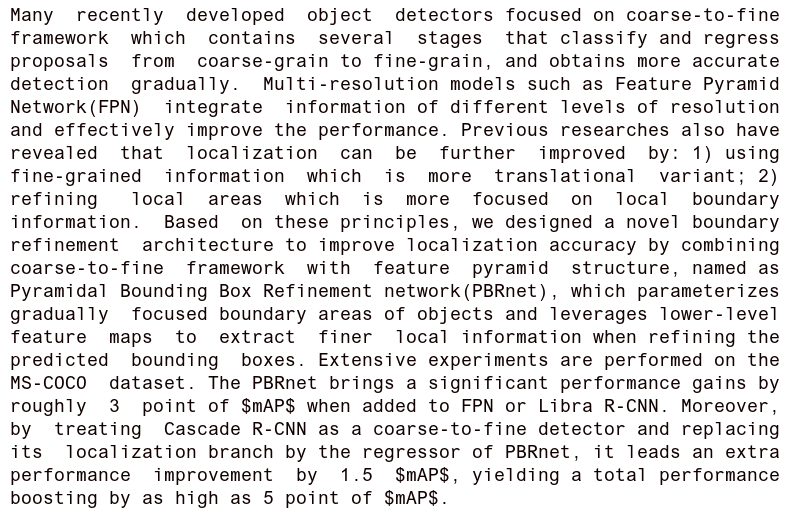 Many recently developed object detectors focused on coarse-to-fine framework which contains several stages that classify and regress proposals from coarse-grain to fine-grain, and obtains more accurate detection gradually. Multi-resolution models such as Feature Pyramid Network(FPN) integrate information of different levels of resolution and effectively improve the performance. Previous researches also have revealed that localization can be further improved by: 1) using fine-grained information which is more translational variant; 2) refining local areas which is more focused on local boundary information. Based on these principles, we designed a novel boundary refinement architecture to improve localization accuracy by combining coarse-to-fine framework with feature pyramid structure, named as Pyramidal Bounding Box Refinement network(PBRnet), which parameterizes gradually focused boundary areas of objects and leverages lower-level feature maps to extract finer local information when refining the predicted bounding boxes. Extensive experiments are performed on the MS-COCO dataset. The PBRnet brings a significant performance gains by roughly 3 point of $mAP$ when added to FPN or Libra R-CNN. Moreover, by treating Cascade R-CNN as a coarse-to-fine detector and replacing its localization branch by the regressor of PBRnet, it leads an extra performance improvement by 1.5 $mAP$, yielding a total performance boosting by as high as 5 point of $mAP$.